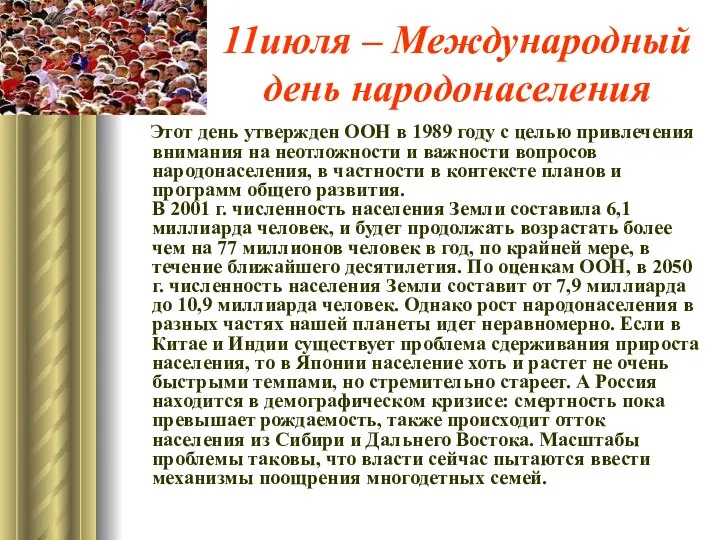 11июля – Международный день народонаселения

Этот день утвержден ООН в 1989 году с целью привлечения внимания на неотложности и важности вопросов народонаселения, в частности в контексте планов и программ общего развития.
В 2001 г. численность населения Земли составила 6,1 миллиарда человек, и будет продолжать возрастать более чем на 77 миллионов человек в год, по крайней мере, в течение ближайшего десятилетия. По оценкам ООН, в 2050 г. численность населения Земли составит от 7,9 миллиарда до 10,9 миллиарда человек. Однако рост народонаселения в разных частях нашей планеты идет неравномерно. Если в Китае и Индии существует проблема сдерживания прироста населения, то в Японии население хоть и растет не очень быстрыми темпами, но стремительно стареет. А Россия находится в демографическом кризисе: смертность пока превышает рождаемость, также происходит отток населения из Сибири и Дальнего Востока. Масштабы проблемы таковы, что власти сейчас пытаются ввести механизмы поощрения многодетных семей.